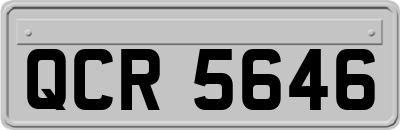 QCR 5646